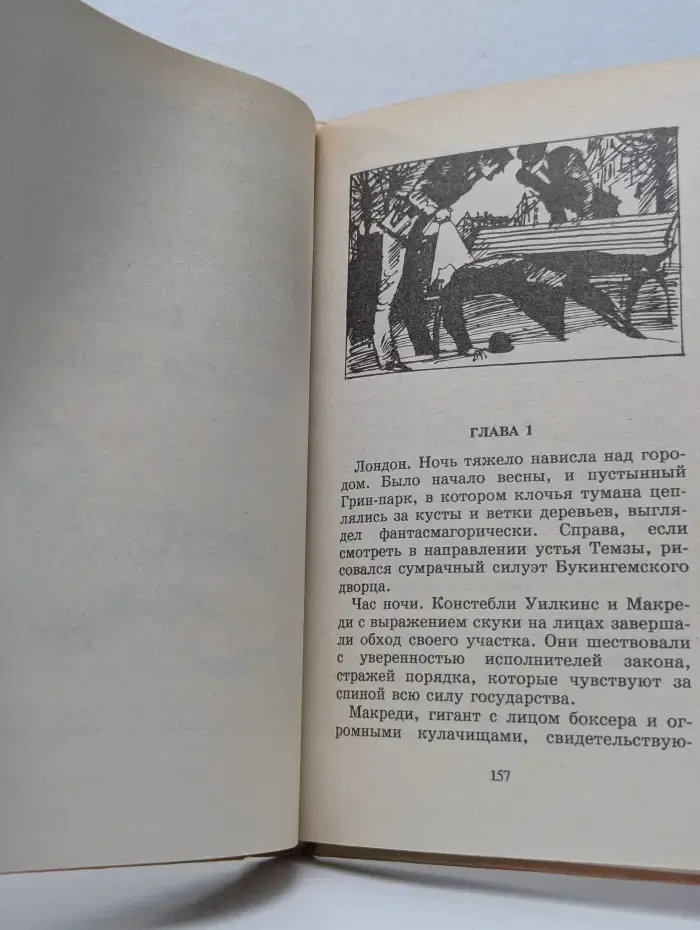 ГЛАВА 1

Лондон. Ночь тяжело нависла над городом. Было начало весны, и пустынный Грин-парк, в котором клочья тумана цеплялись за кусты и ветки деревьев, выглядел фантасмагорически. Справа, если смотреть в направлении устья Темзы, рисовался сумрачный силуэт Букингемского дворца.

Час ночи. Констебли Уилкинс и Макреди с выражением скуки на лицах завершали обход своего участка. Они шествовали с уверенностью исполнителей закона, стражей порядка, которые чувствуют за спиной всю силу государства.

Макреди, гигант с лицом боксера и огромными кулачищами, свидетельствую-

157